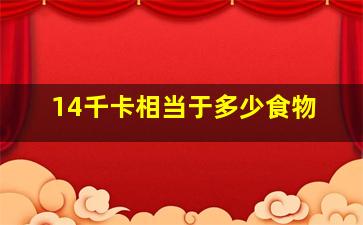 14千卡相当于多少食物